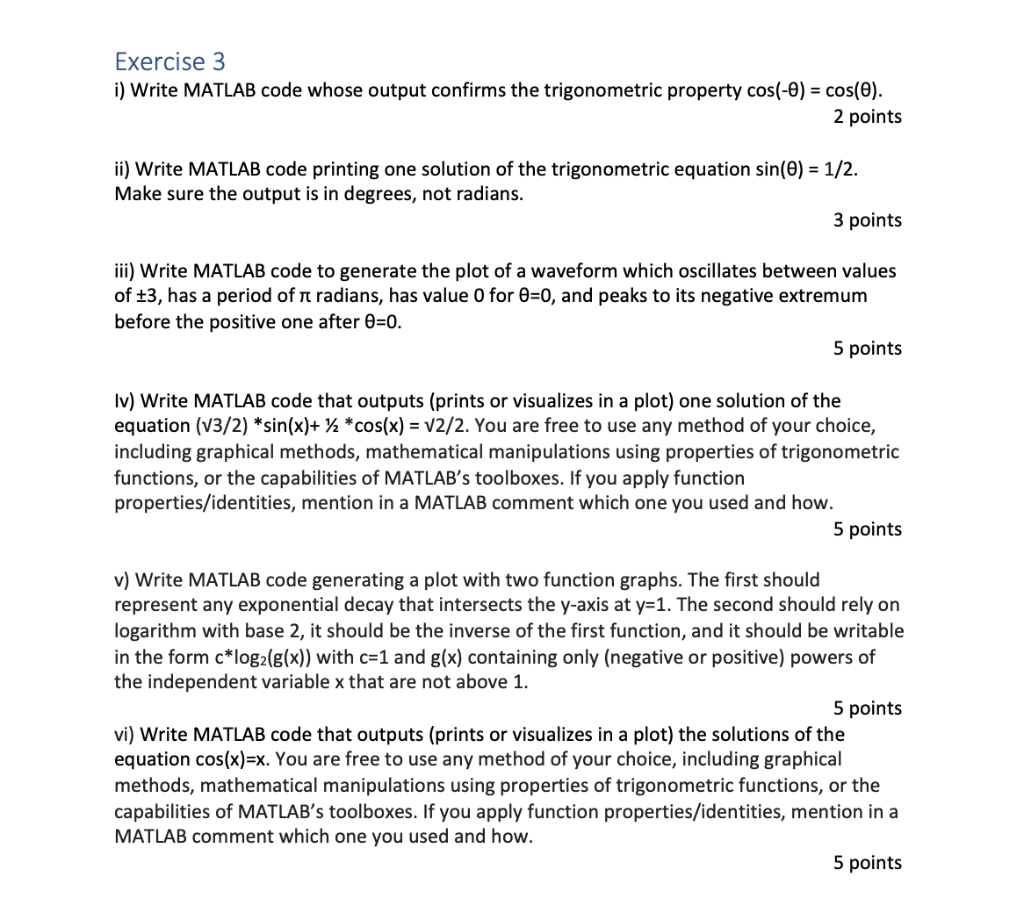 Exercise 3
i) Write MATLAB code whose output confirms the trigonometric property cos(-θ) = cos(θ).
2 points

ii) Write MATLAB code printing one solution of the trigonometric equation sin(θ) = 1/2. Make sure the output is in degrees, not radians.
3 points

iii) Write MATLAB code to generate the plot of a waveform which oscillates between values of ±3, has a period of π radians, has value 0 for θ=0, and peaks to its negative extremum before the positive one after θ=0.
5 points

Iv) Write MATLAB code that outputs (prints or visualizes in a plot) one solution of the equation (√3/2) *sin(x)+ ½ *cos(x) = √2/2. You are free to use any method of your choice, including graphical methods, mathematical manipulations using properties of trigonometric functions, or the capabilities of MATLAB's toolboxes. If you apply function properties/identities, mention in a MATLAB comment which one you used and how.
5 points

v) Write MATLAB code generating a plot with two function graphs. The first should represent any exponential decay that intersects the y-axis at y=1. The second should rely on logarithm with base 2, it should be the inverse of the first function, and it should be writable in the form c*log$_2$(g(x)) with c=1 and g(x) containing only (negative or positive) powers of the independent variable x that are not above 1.
5 points
vi) Write MATLAB code that outputs (prints or visualizes in a plot) the solutions of the equation cos(x)=x. You are free to use any method of your choice, including graphical methods, mathematical manipulations using properties of trigonometric functions, or the capabilities of MATLAB's toolboxes. If you apply function properties/identities, mention in a MATLAB comment which one you used and how.
5 points